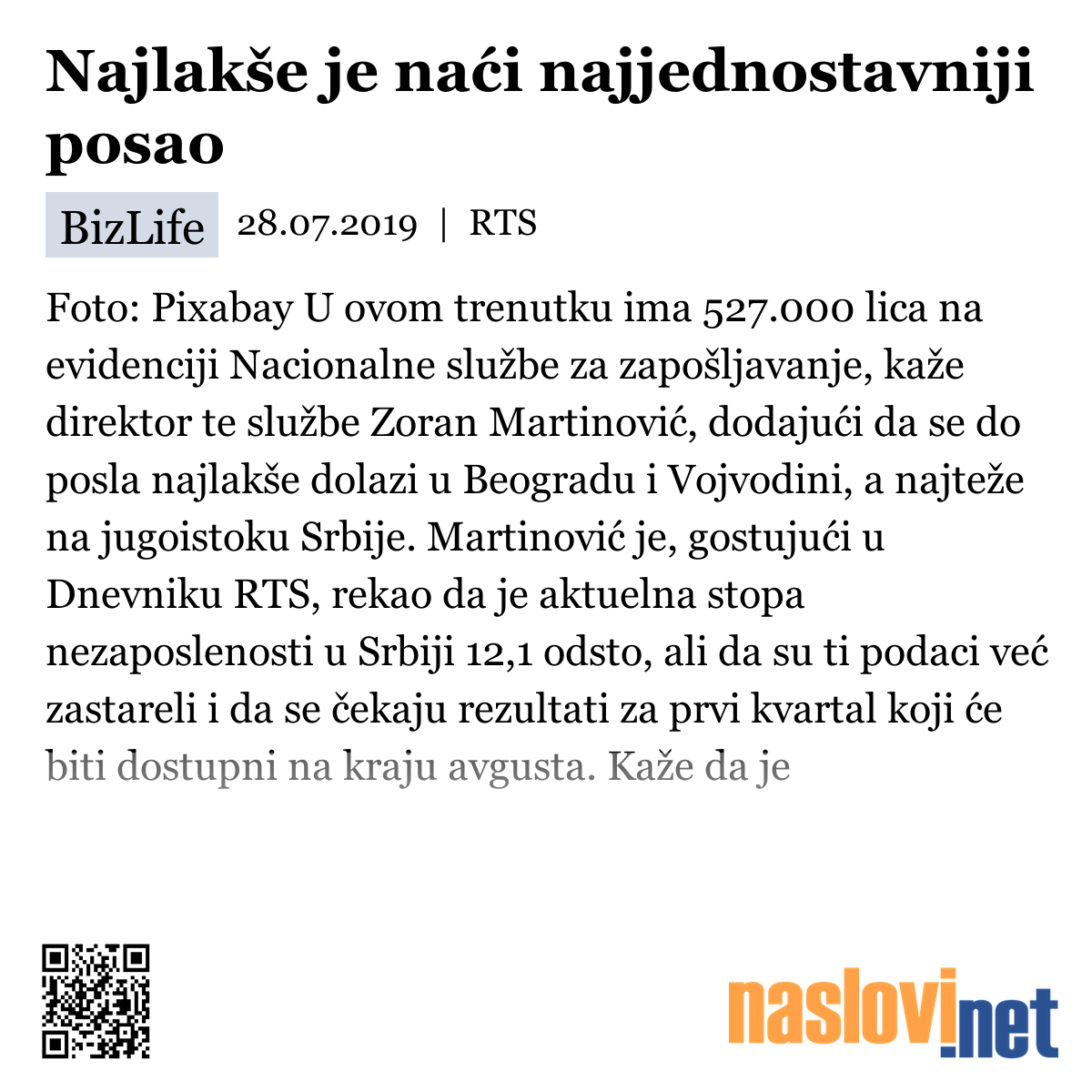 Najlakše je naći najjednostavniji posao

BizLife 28.07.2019 | RTS

Foto: Pixabay U ovom trenutku ima 527.000 lica na evidenciji Nacionalne službe za zapošljavanje, kaže direktor te službe Zoran Martinović, dodajući da se do posla najlakše dolazi u Beogradu i Vojvodini, a najteže na jugoistoku Srbije. Martinović je, gostujući u Dnevniku RTS, rekao da je aktuelna stopa nezaposlenosti u Srbiji 12,1 odsto, ali da su ti podaci već zastareli i da se čekaju rezultati za prvi kvartal koji će biti dostupni na kraju avgusta. Kaže da je

naslovi.net